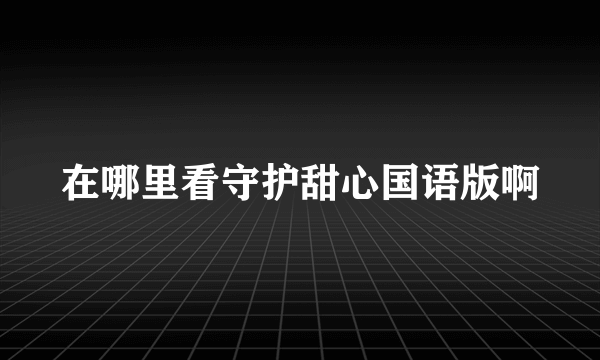 在哪里看守护甜心国语版啊